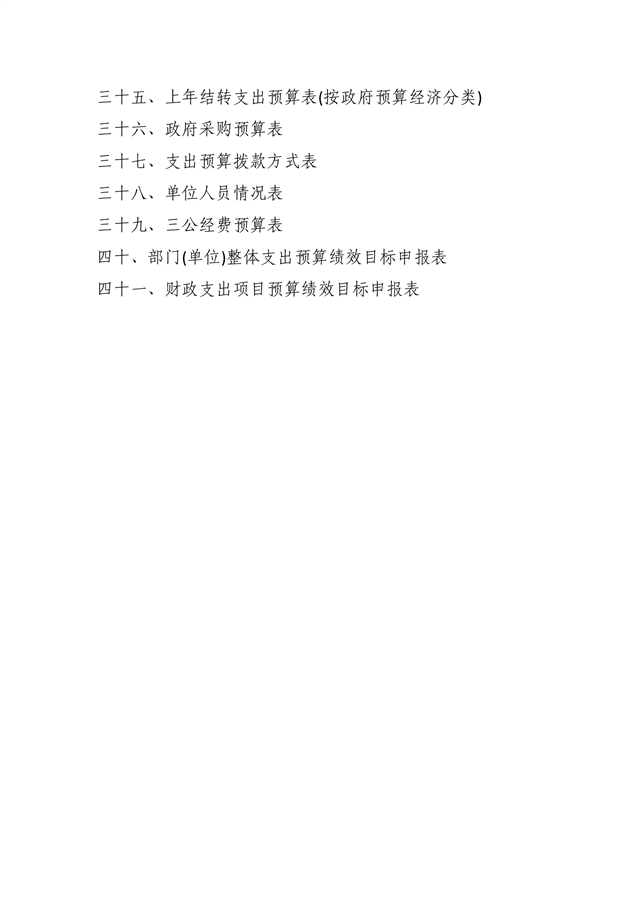 三十五、上年结转支出预算表(按政府预算经济分类)

三十六、政府采购预算表

三十七、支出预算拨款方式表

三十八、单位人员情况表

三十九、三公经费预算表

四十、部门(单位)整体支出预算绩效目标申报表

四十一、财政支出项目预算绩效目标申报表